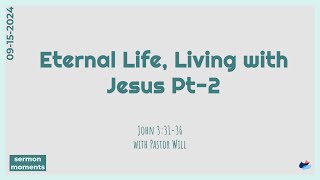 09-15-2024

Eternal Life, Living with Jesus Pt-2

John 3:31-36
with Pastor Will

sermon moments